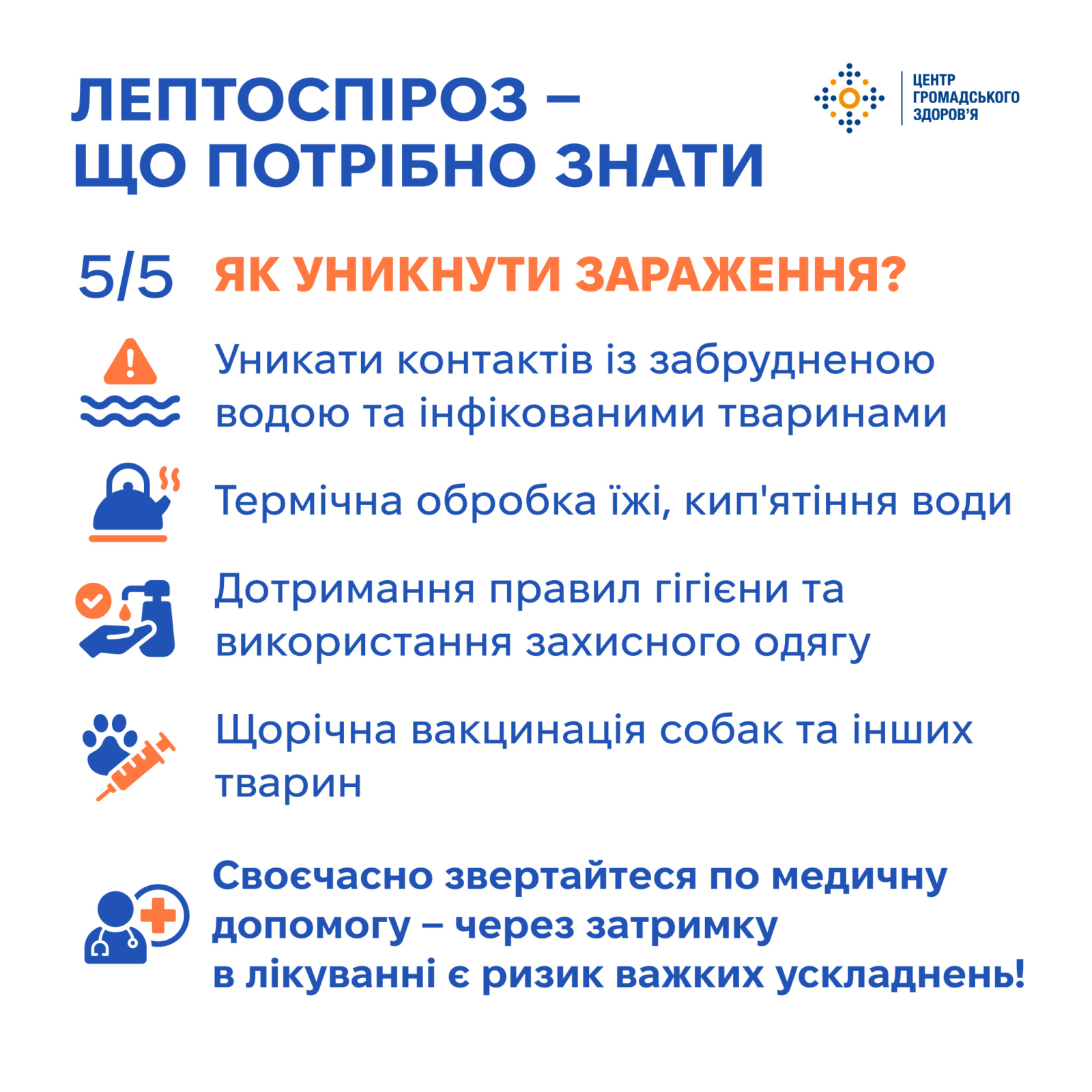 ЛЕПТОСПІРОЗ – ЩО ПОТРІБНО ЗНАТИ

ЦЕНТР ГРОМАДСЬКОГО ЗДОРОВ'Я

5/5 ЯК УНИКНУТИ ЗАРАЖЕННЯ?

Уникати контактів із забрудненою водою та інфікованими тваринами

Термічна обробка їжі, кип'ятіння води

Дотримання правил гігієни та використання захисного одягу

Щорічна вакцинація собак та інших тварин

Своєчасно звертайтеся по медичну допомогу – через затримку в лікуванні є ризик важких ускладнень!